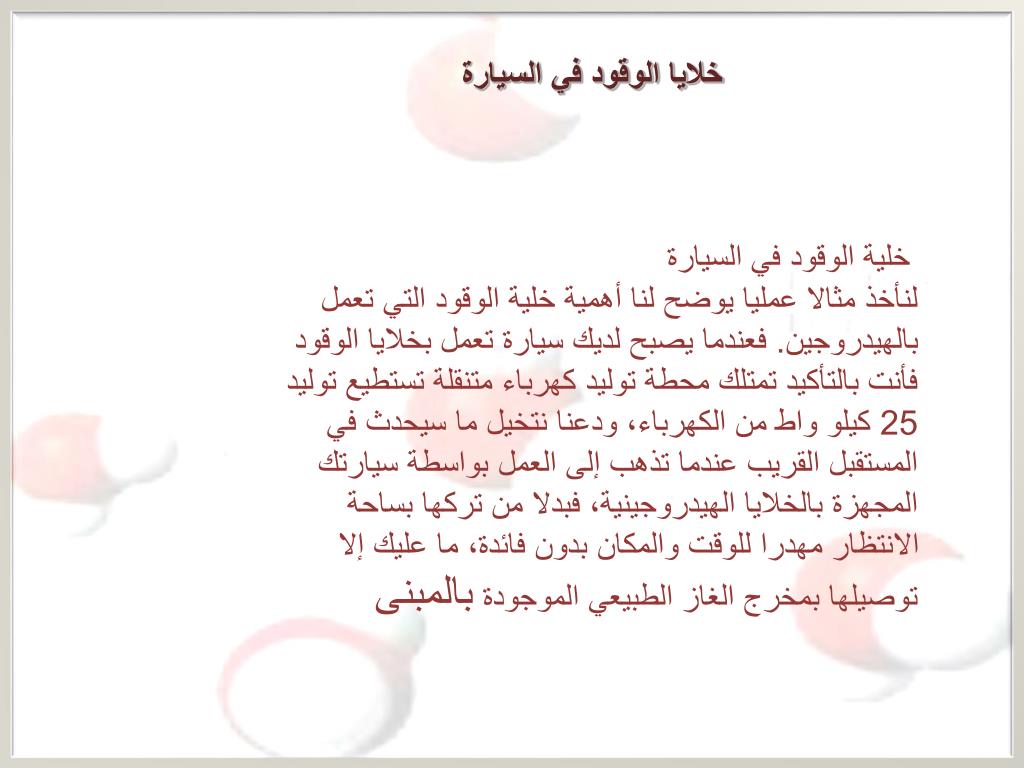 خلايا الوقود في السيارة

خلية الوقود في السيارة
لنأخذ مثالا عمليا يوضح لنا أهمية خلية الوقود التي تعمل بالهيدروجين. فعندما يصبح لديك سيارة تعمل بخلايا الوقود فأنت بالتأكيد تمتلك محطة توليد كهرباء متنقلة تستطيع توليد 25 كيلو واط من الكهرباء، ودعنا نتخيل ما سيحدث في المستقبل القريب عندما تذهب إلى العمل بواسطة سيارتك المجهزة بالخلايا الهيدروجينية، فبدلا من تركها بساحة الانتظار مهدرا للوقت والمكان بدون فائدة، ما عليك إلا توصيلها بمخرج الغاز الطبيعي الموجودة بالمبنى